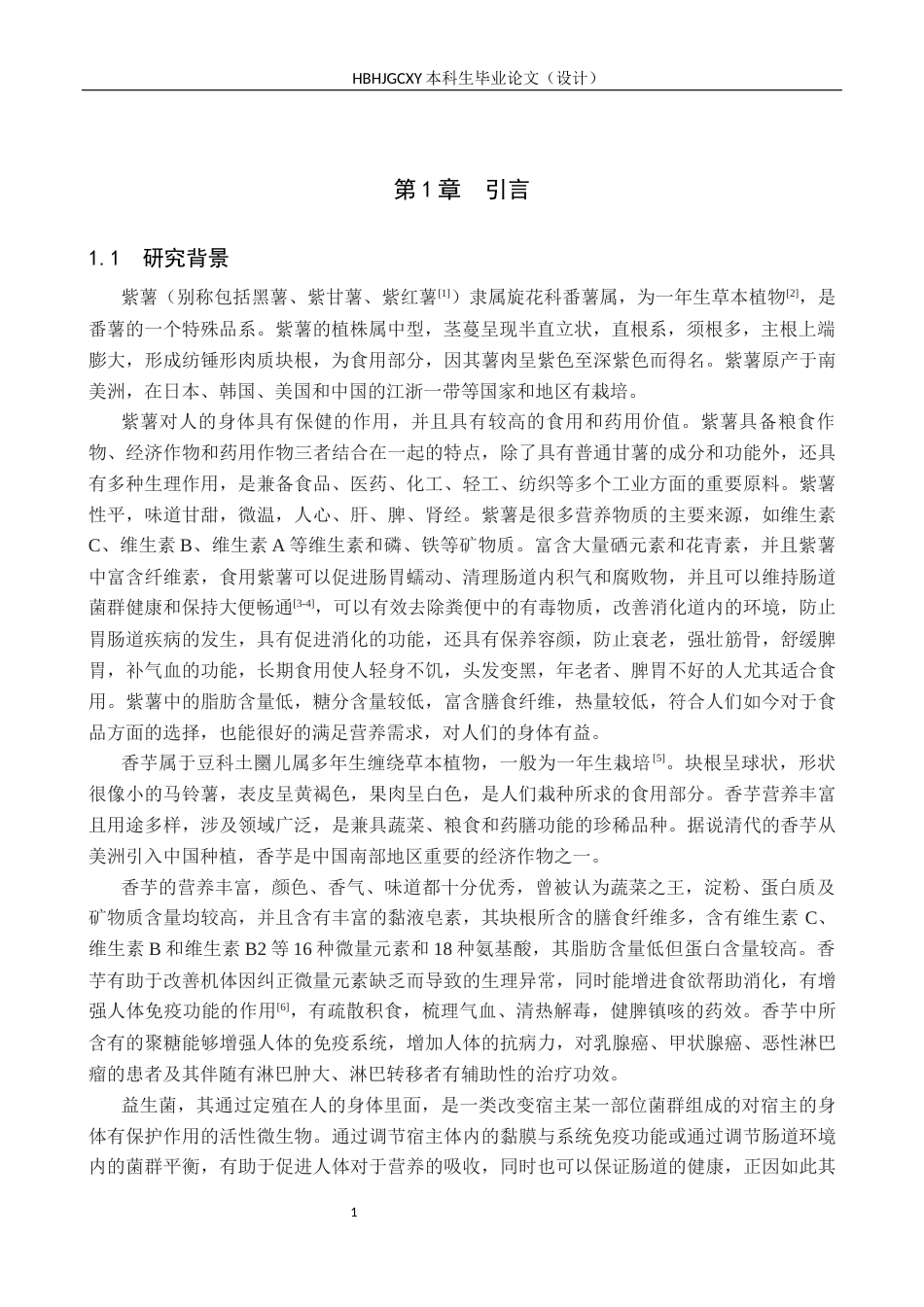 HBHJGCXY 本科生毕业论文（设计）

第 1 章　引言

1.1　研究背景

紫薯（别称包括黑薯、紫甘薯、紫红薯[1]）隶属旋花科番薯属，为一年生草本植物[2]，是番薯的一个特殊品系。紫薯的植株属中型，茎蔓呈现半直立状，直根系，须根多，主根上端膨大，形成纺锤形肉质块根，为食用部分，因其薯肉呈紫色至深紫色而得名。紫薯原产于南美洲，在日本、韩国、美国和中国的江浙一带等国家和地区有栽培。

紫薯对人的身体具有保健的作用，并且具有较高的食用和药用价值。紫薯具备粮食作物、经济作物和药用作物三者结合在一起的特点，除了具有普通甘薯的成分和功能外，还具有多种生理作用，是兼备食品、医药、化工、轻工、纺织等多个工业方面的重要原料。紫薯性平，味道甘甜，微温，人心、肝、脾、肾经。紫薯是很多营养物质的主要来源，如维生素 C、维生素 B、维生素 A 等维生素和磷、铁等矿物质。富含大量硒元素和花青素，并且紫薯中富含纤维素，食用紫薯可以促进肠胃蠕动、清理肠道内积气和腐败物，并且可以维持肠道菌群健康和保持大便畅通[3-4]，可以有效去除粪便中的有毒物质，改善消化道内的环境，防止胃肠道疾病的发生，具有促进消化的功能，还具有保养容颜，防止衰老，强壮筋骨，舒缓脾胃，补气血的功能，长期食用使人轻身不饥，头发变黑，年老者、脾胃不好的人尤其适合食用。紫薯中的脂肪含量低，糖分含量较低，富含膳食纤维，热量较低，符合人们如今对于食品方面的选择，也能很好的满足营养需求，对人们的身体有益。

香芋属于豆科土圞儿属多年生缠绕草本植物，一般为一年生栽培[5]。块根呈球状，形状很像小的马铃薯，表皮呈黄褐色，果肉呈白色，是人们栽种所求的食用部分。香芋营养丰富且用途多样，涉及领域广泛，是兼具蔬菜、粮食和药膳功能的珍稀品种。据说清代的香芋从美洲引入中国种植，香芋是中国南部地区重要的经济作物之一。

香芋的营养丰富，颜色、香气、味道都十分优秀，曾被认为蔬菜之王，淀粉、蛋白质及矿物质含量均较高，并且含有丰富的黏液皂素，其块根所含的膳食纤维多，含有维生素 C、维生素 B 和维生素 B2 等 16 种微量元素和 18 种氨基酸，其脂肪含量低但蛋白含量较高。香芋有助于改善机体因纠正微量元素缺乏而导致的生理异常，同时能增进食欲帮助消化，有增强人体免疫功能的作用[6]，有疏散积食，梳理气血、清热解毒，健脾镇咳的药效。香芋中所含有的聚糖能够增强人体的免疫系统，增加人体的抗病力，对乳腺癌、甲状腺癌、恶性淋巴瘤的患者及其伴随有淋巴肿大、淋巴转移者有辅助性的治疗功效。

益生菌，其通过定殖在人的身体里面，是一类改变宿主某一部位菌群组成的对宿主的身体有保护作用的活性微生物。通过调节宿主体内的黏膜与系统免疫功能或通过调节肠道环境内的菌群平衡，有助于促进人体对于营养的吸收，同时也可以保证肠道的健康，正因如此其

1